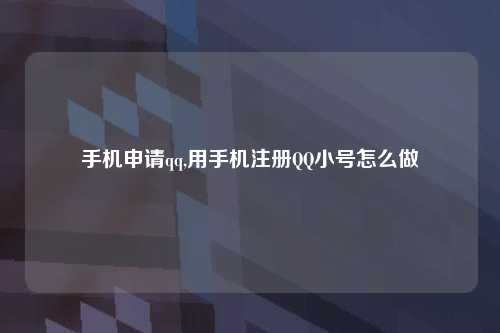 手机申请qq,用手机注册QQ小号怎么做